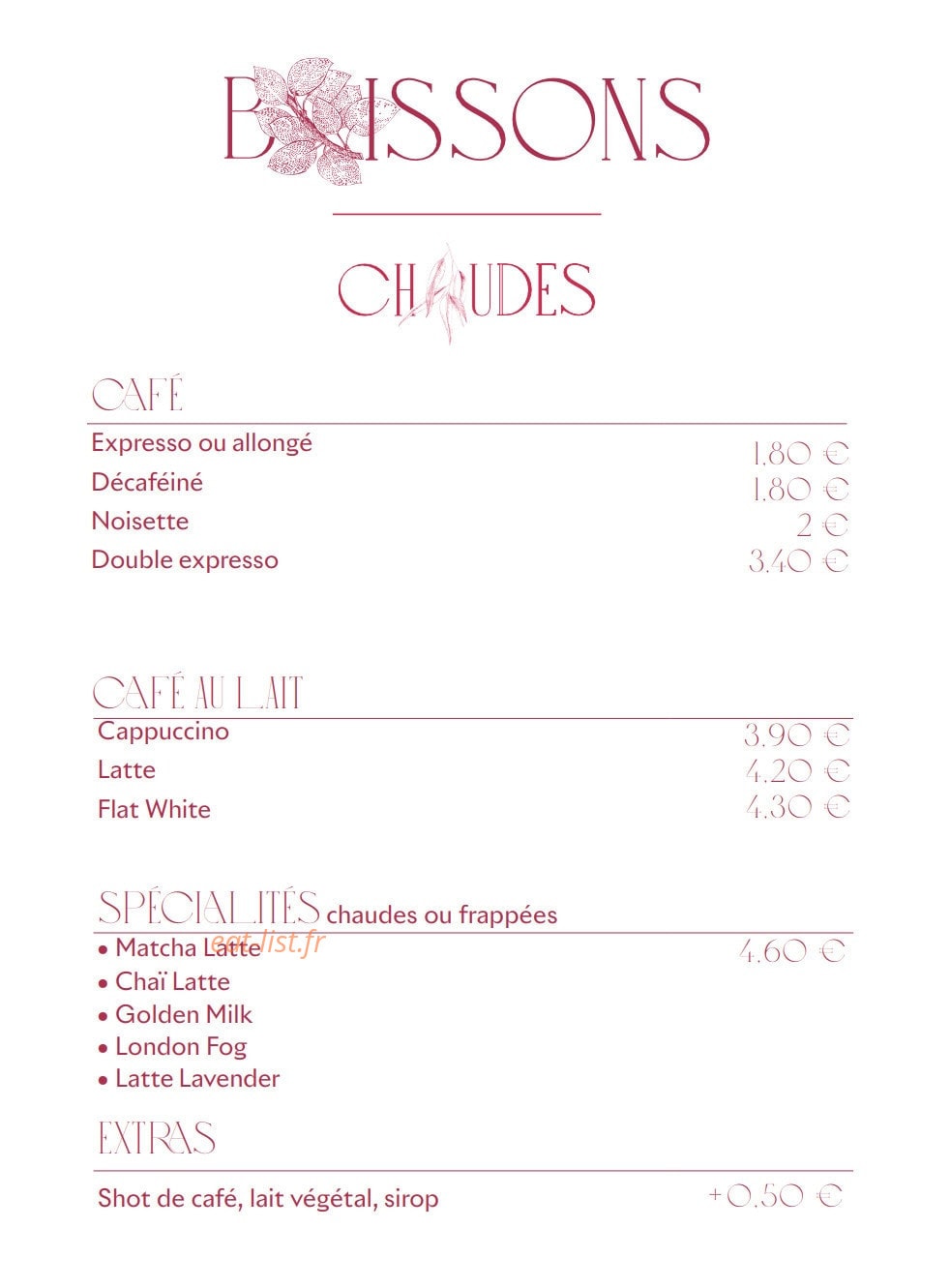 BOISSONS

CHAUDES

CAFÉ

Expresso ou allongé 1,80 €
Décaféiné 1,80 €
Noisette 2 €
Double expresso 3,40 €

CAFÉ AU LAIT

Cappuccino 3,90 €
Latte 4,20 €
Flat White 4,30 €

SPÉCIALITÉS chaudes ou frappées

• Matcha Latte 4,60 €
• Chaï Latte
• Golden Milk
• London Fog
• Latte Lavender

eat-list.fr

EXTRAS

Shot de café, lait végétal, sirop +0,50 €